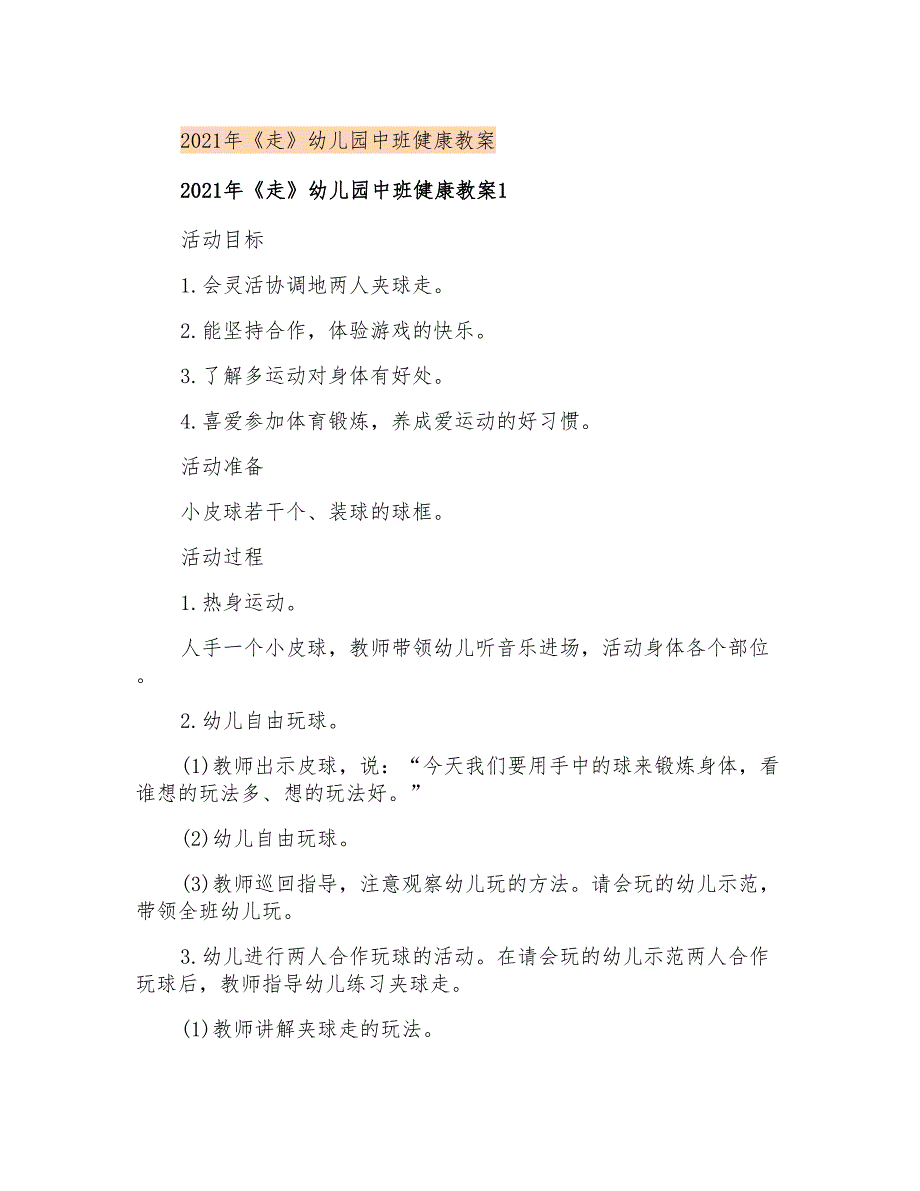 2021年《走》幼儿园中班健康教案

2021年《走》幼儿园中班健康教案1

活动目标

1.会灵活协调地两人夹球走。

2.能坚持合作，体验游戏的快乐。

3.了解多运动对身体有好处。

4.喜爱参加体育锻炼，养成爱运动的好习惯。

活动准备

小皮球若干个、装球的球框。

活动过程

1.热身运动。

人手一个小皮球，教师带领幼儿听音乐进场，活动身体各个部位。

2.幼儿自由玩球。

(1)教师出示皮球，说：“今天我们要用手中的球来锻炼身体，看谁想的玩法多、想的玩法好。”

(2)幼儿自由玩球。

(3)教师巡回指导，注意观察幼儿玩的方法。请会玩的幼儿示范，带领全班幼儿玩。

3.幼儿进行两人合作玩球的活动。在请会玩的幼儿示范两人合作玩球后，教师指导幼儿练习夹球走。

(1)教师讲解夹球走的玩法。